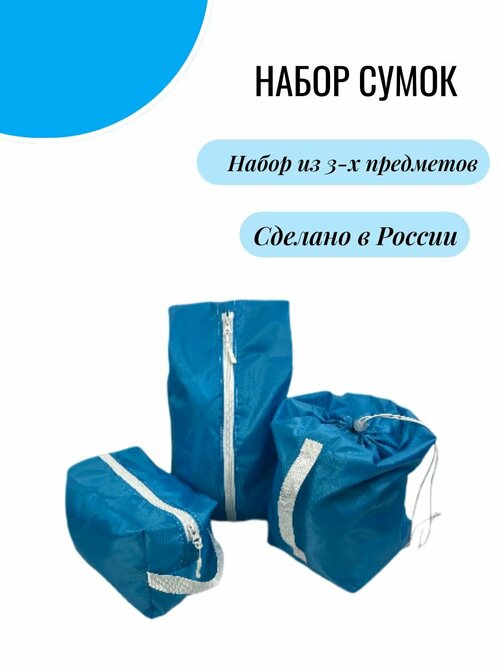 НАБОР СУМОК

Набор из 3-х предметов

Сделано в России